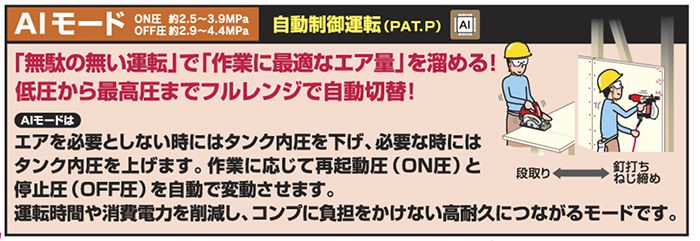 AIモード ON圧 約2.5～3.9MPa OFF圧 約2.9～4.4MPa

自動制御運転(PAT.P) AI

「無駄の無い運転」で「作業に最適なエア量」を溜める!
低圧から最高圧までフルレンジで自動切替!

AIモードは
エアを必要としない時にはタンク内圧を下げ、必要な時にはタンク内圧を上げます。作業に応じて再起動圧(ON圧)と停止圧(OFF圧)を自動で変動させます。
運転時間や消費電力を削減し、コンプに負担をかけない高耐久につながるモードです。

段取り

釘打ち
ねじ締め